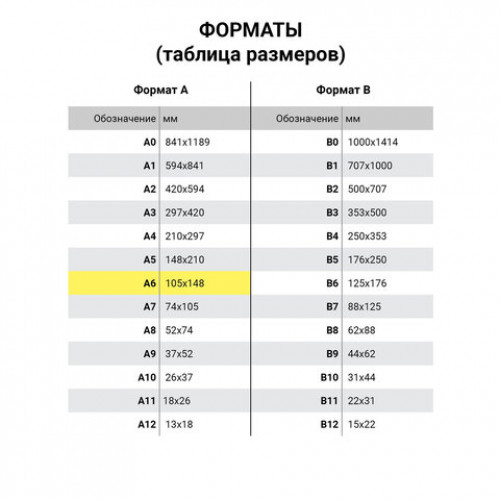 ФОРМАТЫ
(таблица размеров)

Формат А

| Обозначение | мм |
|---|---|
| A0 | 841x1189 |
| A1 | 594x841 |
| A2 | 420x594 |
| A3 | 297x420 |
| A4 | 210x297 |
| A5 | 148x210 |
| A6 | 105x148 |
| A7 | 74x105 |
| A8 | 52x74 |
| A9 | 37x52 |
| A10 | 26x37 |
| A11 | 18x26 |
| A12 | 13x18 |

Формат В

| Обозначение | мм |
|---|---|
| B0 | 1000x1414 |
| B1 | 707x1000 |
| B2 | 500x707 |
| B3 | 353x500 |
| B4 | 250x353 |
| B5 | 176x250 |
| B6 | 125x176 |
| B7 | 88x125 |
| B8 | 62x88 |
| B9 | 44x62 |
| B10 | 31x44 |
| B11 | 22x31 |
| B12 | 15x22 |